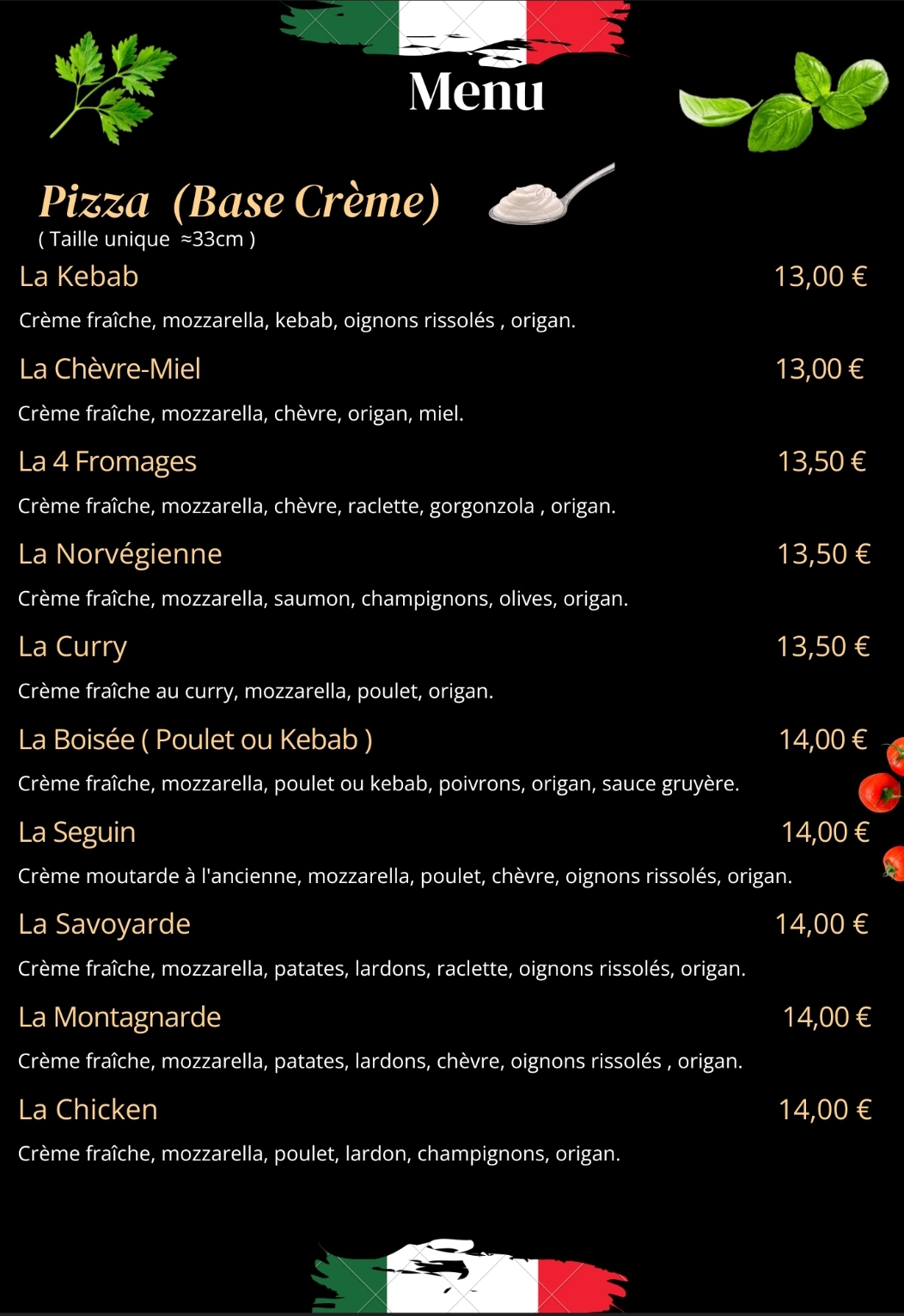 Menu

Pizza (Base Crème)
( Taille unique ≈33cm )

La Kebab 13,00 €
Crème fraîche, mozzarella, kebab, oignons rissolés , origan.

La Chèvre-Miel 13,00 €
Crème fraîche, mozzarella, chèvre, origan, miel.

La 4 Fromages 13,50 €
Crème fraîche, mozzarella, chèvre, raclette, gorgonzola , origan.

La Norvégienne 13,50 €
Crème fraîche, mozzarella, saumon, champignons, olives, origan.

La Curry 13,50 €
Crème fraîche au curry, mozzarella, poulet, origan.

La Boisée ( Poulet ou Kebab ) 14,00 €
Crème fraîche, mozzarella, poulet ou kebab, poivrons, origan, sauce gruyère.

La Seguin 14,00 €
Crème moutarde à l'ancienne, mozzarella, poulet, chèvre, oignons rissolés, origan.

La Savoyarde 14,00 €
Crème fraîche, mozzarella, patates, lardons, raclette, oignons rissolés, origan.

La Montagnarde 14,00 €
Crème fraîche, mozzarella, patates, lardons, chèvre, oignons rissolés , origan.

La Chicken 14,00 €
Crème fraîche, mozzarella, poulet, lardon, champignons, origan.